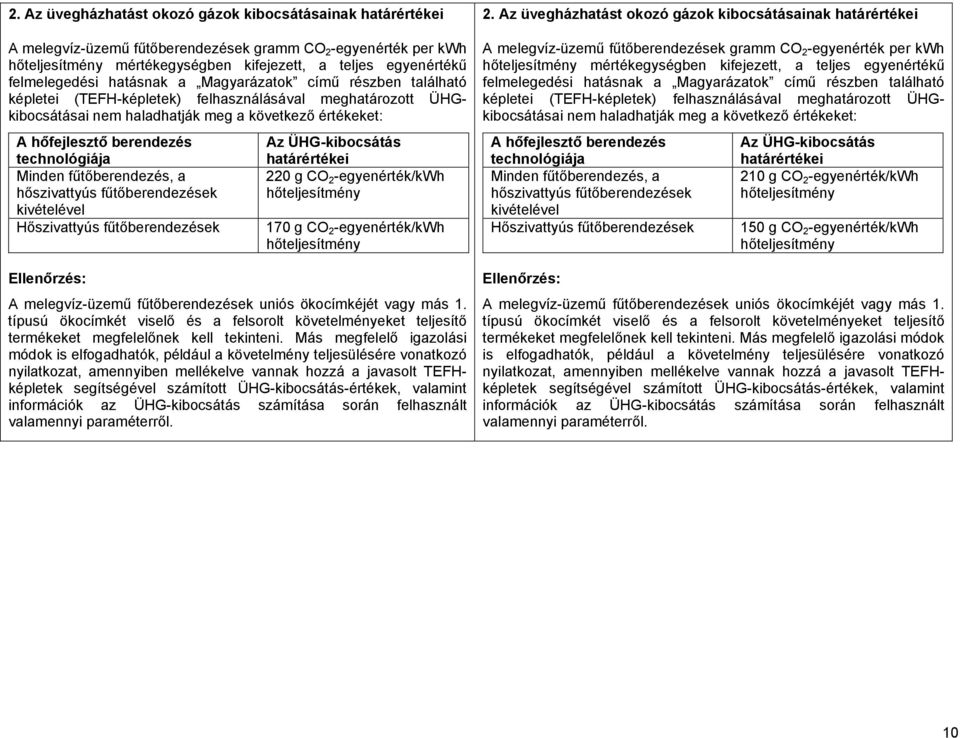 2. Az üvegházhatást okozó gázok kibocsátásainak határértékei

A melegvíz-üzemű fűtőberendezések gramm $CO_2$-egyenérték per kWh hőteljesítmény mértékegységben kifejezett, a teljes egyenértékű felmelegedési hatásnak a „Magyarázatok” című részben található képletei (TEFH-képletek) felhasználásával meghatározott ÜHG-kibocsátásai nem haladhatják meg a következő értékeket:

| A hőfejlesztő berendezés technológiája | Az ÜHG-kibocsátás határértékei |
|---|---|
| Minden fűtőberendezés, a hőszivattyús fűtőberendezések kivételével | 220 g $CO_2$-egyenérték/kWh hőteljesítmény |
| Hőszivattyús fűtőberendezések | 170 g $CO_2$-egyenérték/kWh hőteljesítmény |

Ellenőrzés:

A melegvíz-üzemű fűtőberendezések uniós ökocímkéjét vagy más 1. típusú ökocímkét viselő és a felsorolt követelményeket teljesítő termékeket megfelelőnek kell tekinteni. Más megfelelő igazolási módok is elfogadhatók, például a követelmény teljesülésére vonatkozó nyilatkozat, amennyiben mellékelve vannak hozzá a javasolt TEFH-képletek segítségével számított ÜHG-kibocsátás-értékek, valamint információk az ÜHG-kibocsátás számítása során felhasznált valamennyi paraméterről.

2. Az üvegházhatást okozó gázok kibocsátásainak határértékei

A melegvíz-üzemű fűtőberendezések gramm $CO_2$-egyenérték per kWh hőteljesítmény mértékegységben kifejezett, a teljes egyenértékű felmelegedési hatásnak a „Magyarázatok” című részben található képletei (TEFH-képletek) felhasználásával meghatározott ÜHG-kibocsátásai nem haladhatják meg a következő értékeket:

| A hőfejlesztő berendezés technológiája | Az ÜHG-kibocsátás határértékei |
|---|---|
| Minden fűtőberendezés, a hőszivattyús fűtőberendezések kivételével | 210 g $CO_2$-egyenérték/kWh hőteljesítmény |
| Hőszivattyús fűtőberendezések | 150 g $CO_2$-egyenérték/kWh hőteljesítmény |

Ellenőrzés:

A melegvíz-üzemű fűtőberendezések uniós ökocímkéjét vagy más 1. típusú ökocímkét viselő és a felsorolt követelményeket teljesítő termékeket megfelelőnek kell tekinteni. Más megfelelő igazolási módok is elfogadhatók, például a követelmény teljesülésére vonatkozó nyilatkozat, amennyiben mellékelve vannak hozzá a javasolt TEFH-képletek segítségével számított ÜHG-kibocsátás-értékek, valamint információk az ÜHG-kibocsátás számítása során felhasznált valamennyi paraméterről.

10